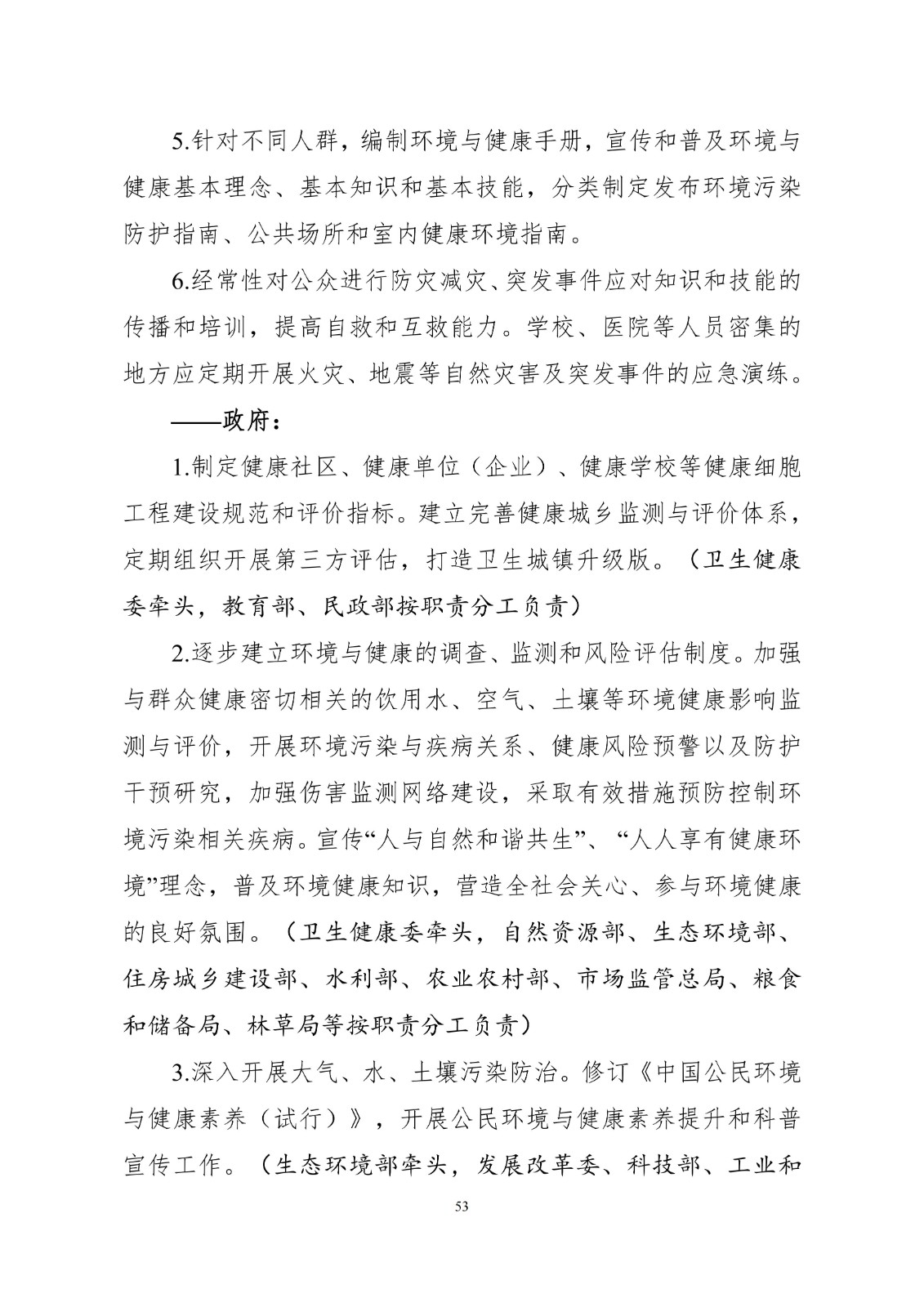 5.针对不同人群，编制环境与健康手册，宣传和普及环境与健康基本理念、基本知识和基本技能，分类制定发布环境污染防护指南、公共场所和室内健康环境指南。

6.经常性对公众进行防灾减灾、突发事件应对知识和技能的传播和培训，提高自救和互救能力。学校、医院等人员密集的地方应定期开展火灾、地震等自然灾害及突发事件的应急演练。

——政府：

1.制定健康社区、健康单位（企业）、健康学校等健康细胞工程建设规范和评价指标。建立完善健康城乡监测与评价体系，定期组织开展第三方评估，打造卫生城镇升级版。（卫生健康委牵头，教育部、民政部按职责分工负责）

2.逐步建立环境与健康的调查、监测和风险评估制度。加强与群众健康密切相关的饮用水、空气、土壤等环境健康影响监测与评价，开展环境污染与疾病关系、健康风险预警以及防护干预研究，加强伤害监测网络建设，采取有效措施预防控制环境污染相关疾病。宣传“人与自然和谐共生”、“人人享有健康环境”理念，普及环境健康知识，营造全社会关心、参与环境健康的良好氛围。（卫生健康委牵头，自然资源部、生态环境部、住房城乡建设部、水利部、农业农村部、市场监管总局、粮食和储备局、林草局等按职责分工负责）

3.深入开展大气、水、土壤污染防治。修订《中国公民环境与健康素养（试行）》，开展公民环境与健康素养提升和科普宣传工作。（生态环境部牵头，发展改革委、科技部、工业和

53